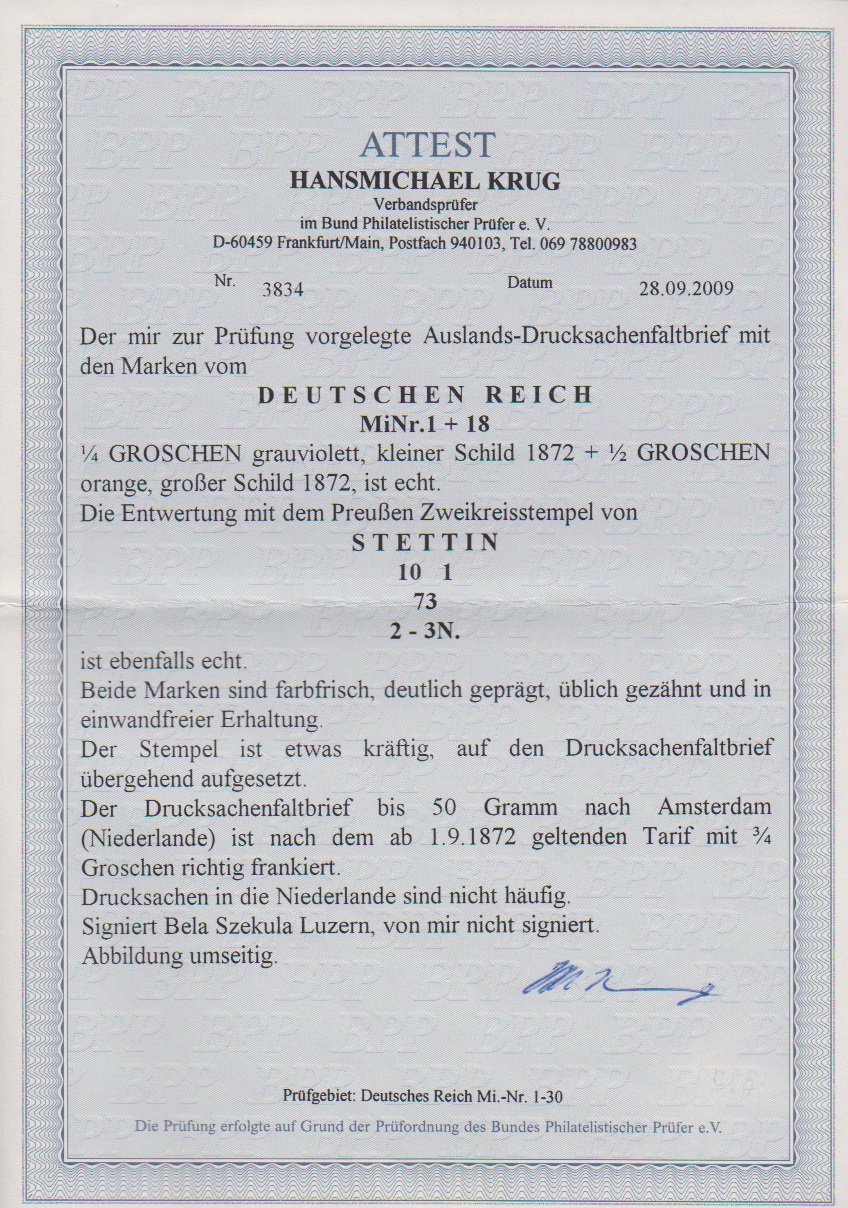 ATTEST
HANSMICHAEL KRUG
Verbandsprüfer
im Bund Philatelistischer Prüfer e. V.
D-60459 Frankfurt/Main, Postfach 940103, Tel. 069 78800983

Nr. 3834 Datum 28.09.2009

Der mir zur Prüfung vorgelegte Auslands-Drucksachenfaltbrief mit den Marken vom

DEUTSCHEN REICH
MiNr.1 + 18
¼ GROSCHEN grauviolett, kleiner Schild 1872 + ½ GROSCHEN orange, großer Schild 1872, ist echt.
Die Entwertung mit dem Preußen Zweikreisstempel von
STETTIN
10 1
73
2 - 3N.
ist ebenfalls echt.
Beide Marken sind farbfrisch, deutlich geprägt, üblich gezähnt und in einwandfreier Erhaltung.
Der Stempel ist etwas kräftig, auf den Drucksachenfaltbrief übergehend aufgesetzt.
Der Drucksachenfaltbrief bis 50 Gramm nach Amsterdam (Niederlande) ist nach dem ab 1.9.1872 geltenden Tarif mit ¾ Groschen richtig frankiert.
Drucksachen in die Niederlande sind nicht häufig.
Signiert Bela Szekula Luzern, von mir nicht signiert.
Abbildung umseitig.

Prüfgebiet: Deutsches Reich Mi.-Nr. 1-30
Die Prüfung erfolgte auf Grund der Prüfordnung des Bundes Philatelistischer Prüfer e.V.